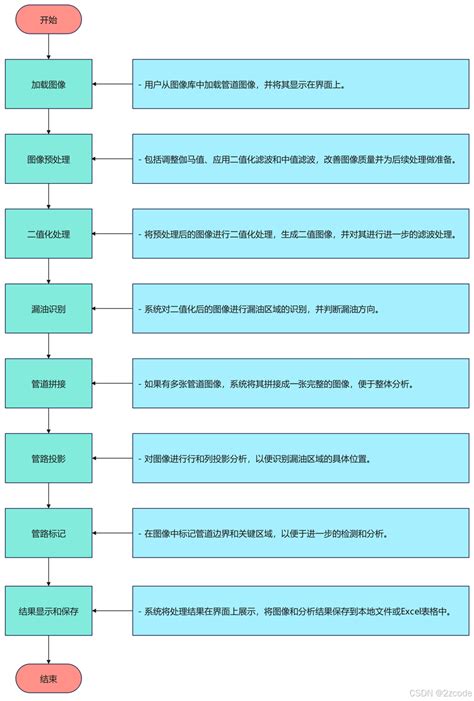 开始

加载图像

- 用户从图像库中加载管道图像，并将其显示在界面上。

图像预处理

- 包括调整伽马值、应用二值化滤波和中值滤波，改善图像质量并为后续处理做准备。

二值化处理

- 将预处理后的图像进行二值化处理，生成二值图像，并对其进行进一步的滤波处理。

漏油识别

- 系统对二值化后的图像进行漏油区域的识别，并判断漏油方向。

管道拼接

- 如果有多张管道图像，系统将其拼接成一张完整的图像，便于整体分析。

管路投影

- 对图像进行行和列投影分析，以便识别漏油区域的具体位置。

管路标记

- 在图像中标记管道边界和关键区域，以便于进一步的检测和分析。

结果显示和保存

- 系统将处理结果在界面上展示，将图像和分析结果保存到本地文件或Excel表格中。

结束

CSDN @2zcode